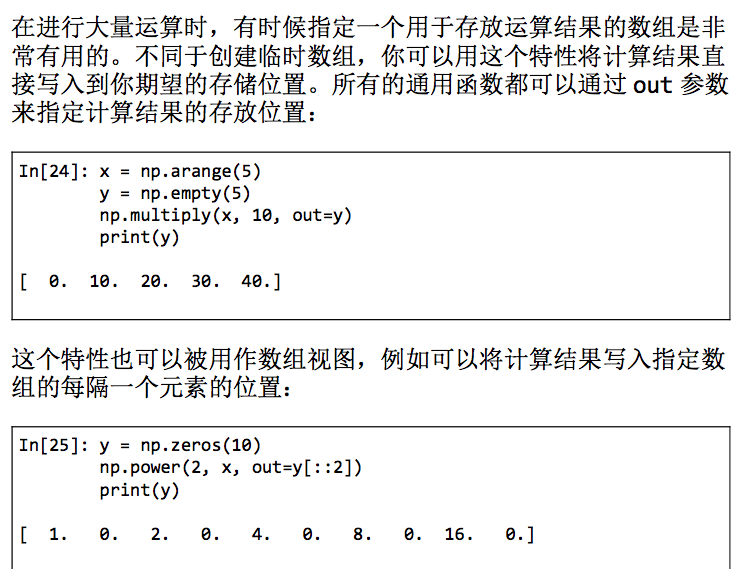 在进行大量运算时，有时候指定一个用于存放运算结果的数组是非常有用的。不同于创建临时数组，你可以用这个特性将计算结果直接写入到你期望的存储位置。所有的通用函数都可以通过 out 参数来指定计算结果的存放位置：

In[24]: x = np.arange(5)
        y = np.empty(5)
        np.multiply(x, 10, out=y)
        print(y)

[  0.  10.  20.  30.  40.]

这个特性也可以被用作数组视图，例如可以将计算结果写入指定数组的每隔一个元素的位置：

In[25]: y = np.zeros(10)
        np.power(2, x, out=y[::2])
        print(y)

[  1.   0.   2.   0.   4.   0.   8.   0.  16.   0.]